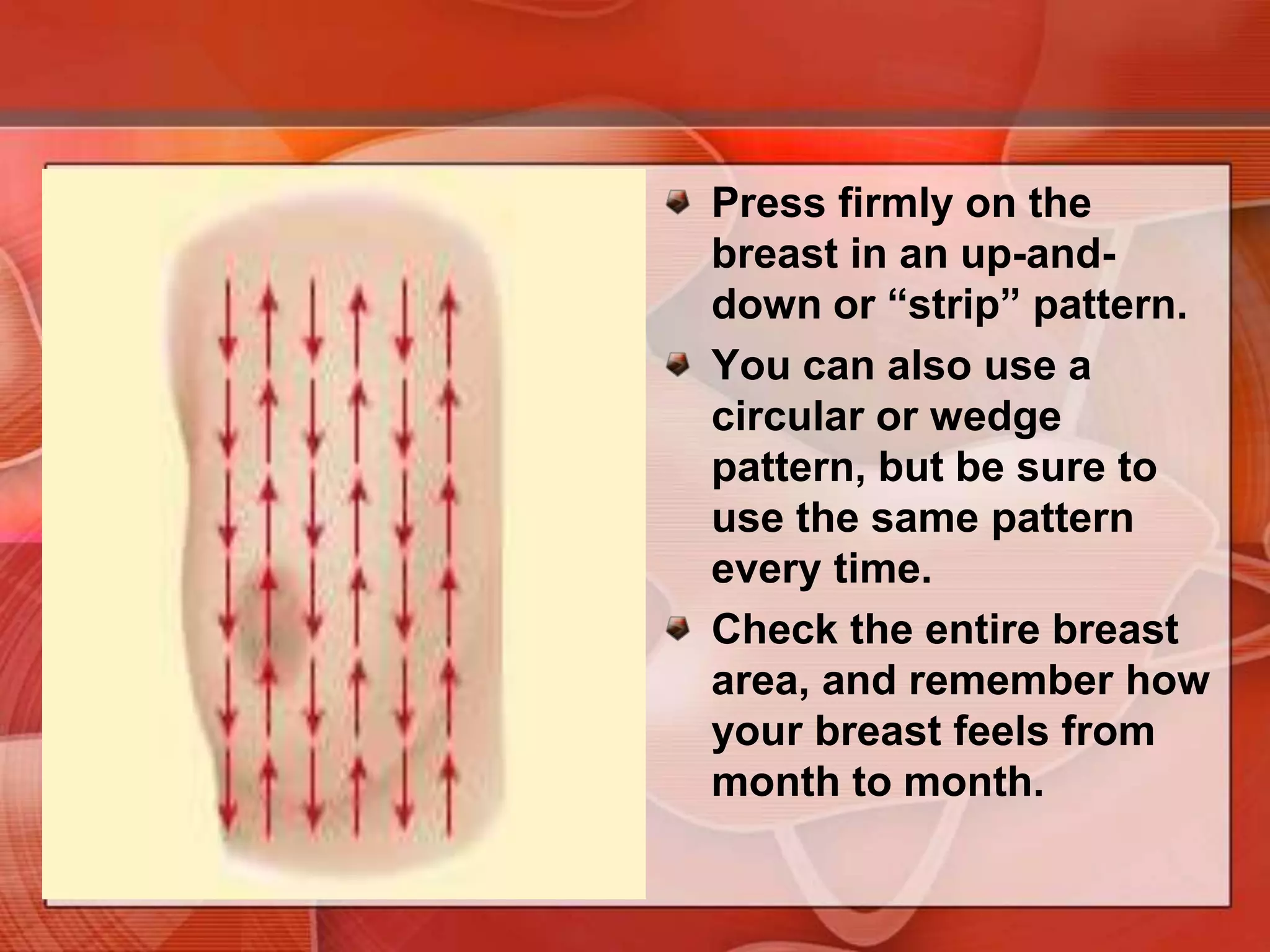 - Press firmly on the breast in an up-and-down or “strip” pattern.
- You can also use a circular or wedge pattern, but be sure to use the same pattern every time.
- Check the entire breast area, and remember how your breast feels from month to month.